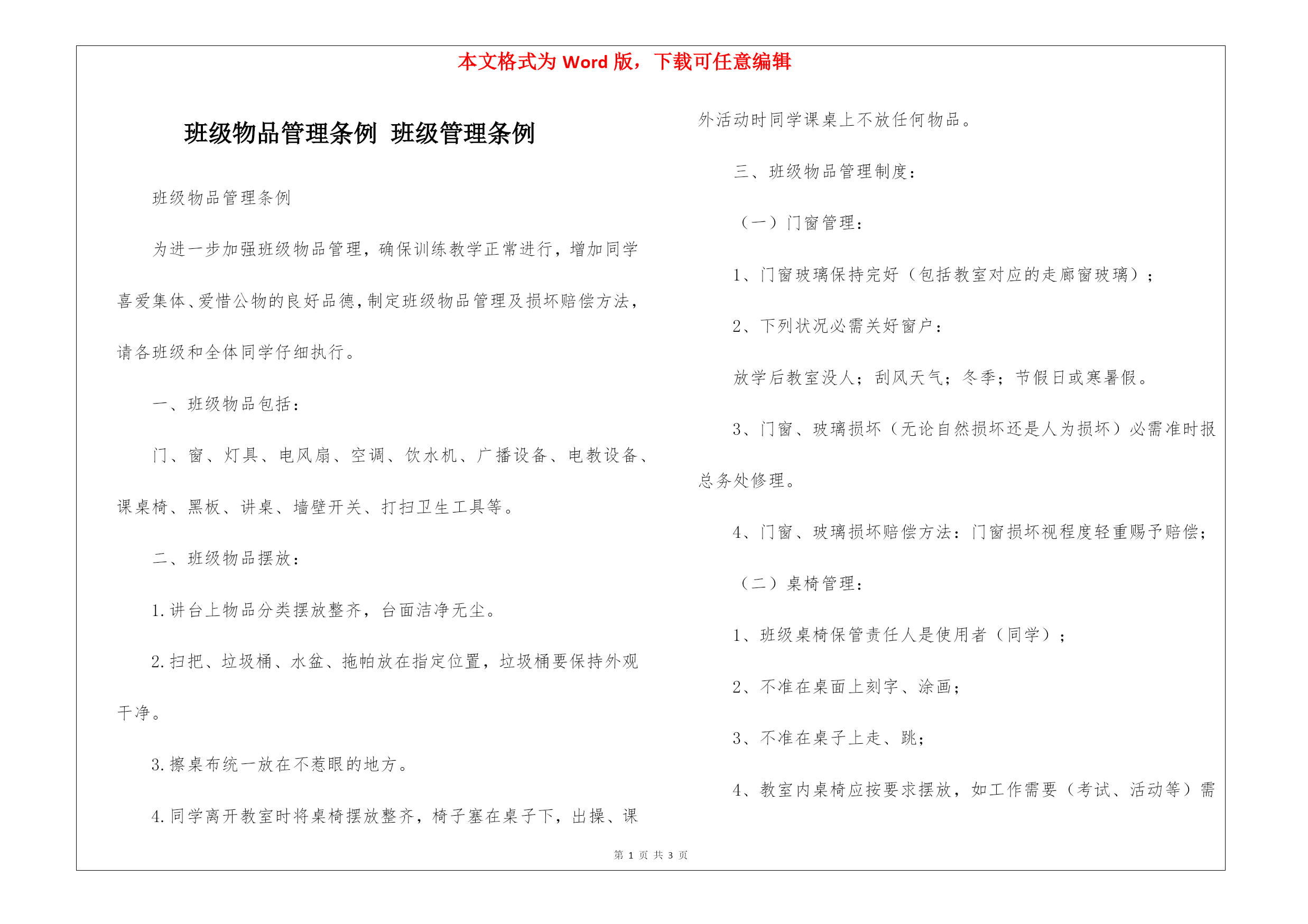 本文格式为 Word 版，下载可任意编辑

班级物品管理条例 班级管理条例

班级物品管理条例

为进一步加强班级物品管理，确保训练教学正常进行，增加同学喜爱集体、爱惜公物的良好品德，制定班级物品管理及损坏赔偿方法，请各班级和全体同学仔细执行。

一、班级物品包括：

门、窗、灯具、电风扇、空调、饮水机、广播设备、电教设备、课桌椅、黑板、讲桌、墙壁开关、打扫卫生工具等。

二、班级物品摆放：

1.讲台上物品分类摆放整齐，台面洁净无尘。

2.扫把、垃圾桶、水盆、拖帕放在指定位置，垃圾桶要保持外观干净。

3.擦桌布统一放在不惹眼的地方。

4.同学离开教室时将桌椅摆放整齐，椅子塞在桌子下，出操、课外活动时同学课桌上不放任何物品。

三、班级物品管理制度：

（一）门窗管理：

1、门窗玻璃保持完好（包括教室对应的走廊窗玻璃）；

2、下列状况必需关好窗户：

放学后教室没人；刮风天气；冬季；节假日或寒暑假。

3、门窗、玻璃损坏（无论自然损坏还是人为损坏）必需准时报总务处修理。

4、门窗、玻璃损坏赔偿方法：门窗损坏视程度轻重赐予赔偿；

（二）桌椅管理：

1、班级桌椅保管责任人是使用者（同学）；

2、不准在桌面上刻字、涂画；

3、不准在桌子上走、跳；

4、教室内桌椅应按要求摆放，如工作需要（考试、活动等）需

第 1 页 共 3 页